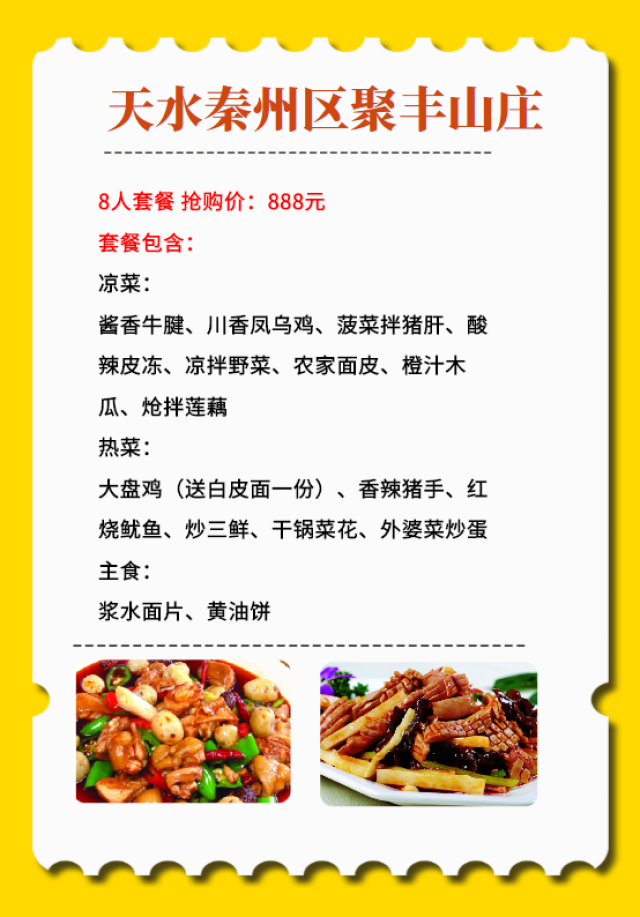 天水秦州区聚丰山庄

8人套餐 抢购价：888元

套餐包含：

凉菜：

酱香牛腱、川香凤乌鸡、菠菜拌猪肝、酸辣皮冻、凉拌野菜、农家面皮、橙汁木瓜、炝拌莲藕

热菜：

大盘鸡（送白皮面一份）、香辣猪手、红烧鱿鱼、炒三鲜、干锅菜花、外婆菜炒蛋

主食：

浆水面片、黄油饼